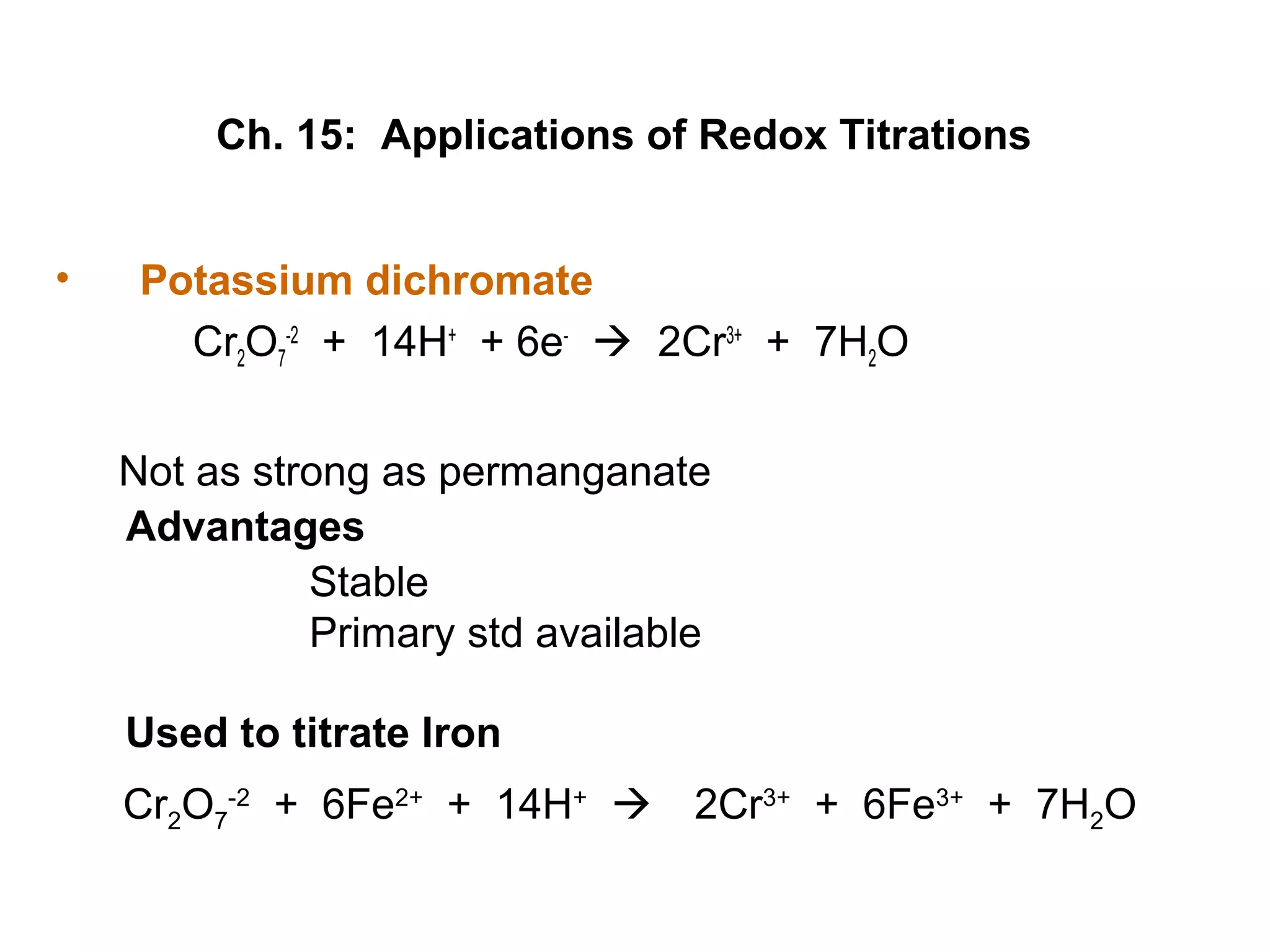 Ch. 15: Applications of Redox Titrations

• Potassium dichromate

$Cr_2O_7^{-2} + 14H^+ + 6e^- \rightarrow 2Cr^{3+} + 7H_2O$

Not as strong as permanganate

Advantages

Stable

Primary std available

Used to titrate Iron

$Cr_2O_7^{-2} + 6Fe^{2+} + 14H^+ \rightarrow 2Cr^{3+} + 6Fe^{3+} + 7H_2O$